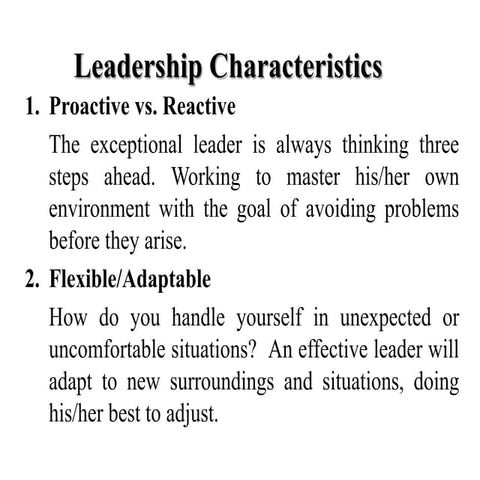 Leadership Characteristics

1. Proactive vs. Reactive

The exceptional leader is always thinking three steps ahead. Working to master his/her own environment with the goal of avoiding problems before they arise.

2. Flexible/Adaptable

How do you handle yourself in unexpected or uncomfortable situations? An effective leader will adapt to new surroundings and situations, doing his/her best to adjust.